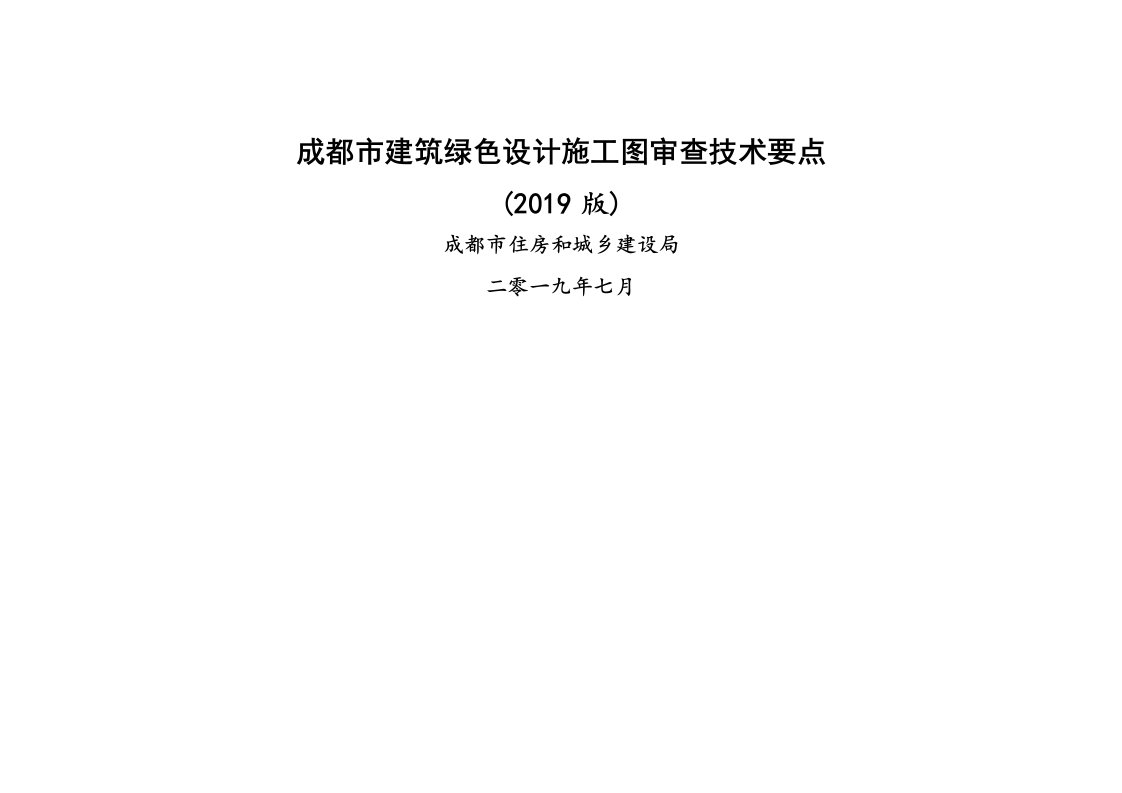 成都市建筑绿色设计施工图审查技术要点

(2019 版)

成都市住房和城乡建设局

二零一九年七月